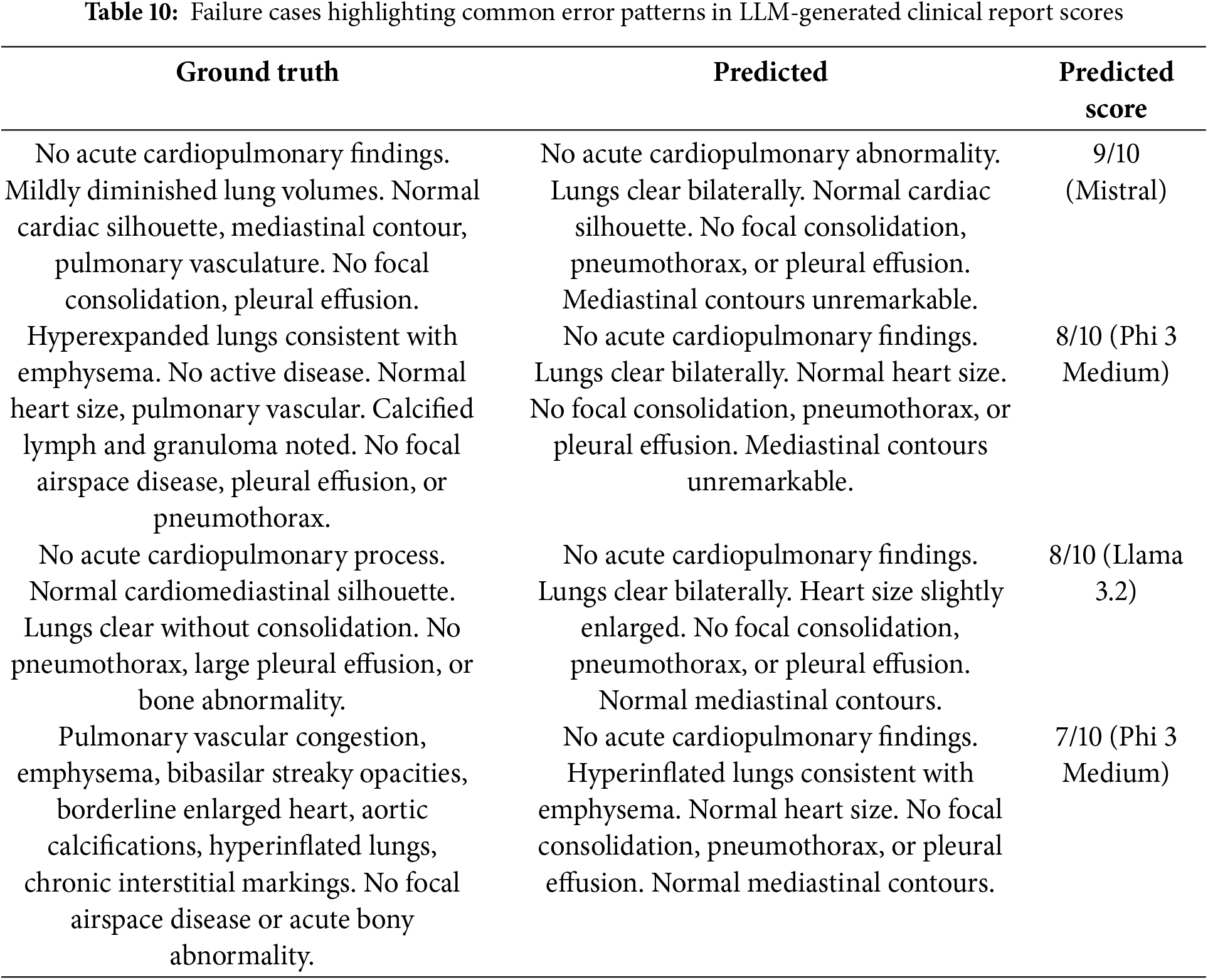 **Table 10:** Failure cases highlighting common error patterns in LLM-generated clinical report scores

| Ground truth | Predicted | Predicted score |
|---|---|---|
| No acute cardiopulmonary findings. Mildly diminished lung volumes. Normal cardiac silhouette, mediastinal contour, pulmonary vasculature. No focal consolidation, pleural effusion. | No acute cardiopulmonary abnormality. Lungs clear bilaterally. Normal cardiac silhouette. No focal consolidation, pneumothorax, or pleural effusion. Mediastinal contours unremarkable. | 9/10 (Mistral) |
| Hyperexpanded lungs consistent with emphysema. No active disease. Normal heart size, pulmonary vascular. Calcified lymph and granuloma noted. No focal airspace disease, pleural effusion, or pneumothorax. | No acute cardiopulmonary findings. Lungs clear bilaterally. Normal heart size. No focal consolidation, pneumothorax, or pleural effusion. Mediastinal contours unremarkable. | 8/10 (Phi 3 Medium) |
| No acute cardiopulmonary process. Normal cardiomediastinal silhouette. Lungs clear without consolidation. No pneumothorax, large pleural effusion, or bone abnormality. | No acute cardiopulmonary findings. Lungs clear bilaterally. Heart size slightly enlarged. No focal consolidation, pneumothorax, or pleural effusion. Normal mediastinal contours. | 8/10 (Llama 3.2) |
| Pulmonary vascular congestion, emphysema, bibasilar streaky opacities, borderline enlarged heart, aortic calcifications, hyperinflated lungs, chronic interstitial markings. No focal airspace disease or acute bony abnormality. | No acute cardiopulmonary findings. Hyperinflated lungs consistent with emphysema. Normal heart size. No focal consolidation, pneumothorax, or pleural effusion. Normal mediastinal contours. | 7/10 (Phi 3 Medium) |